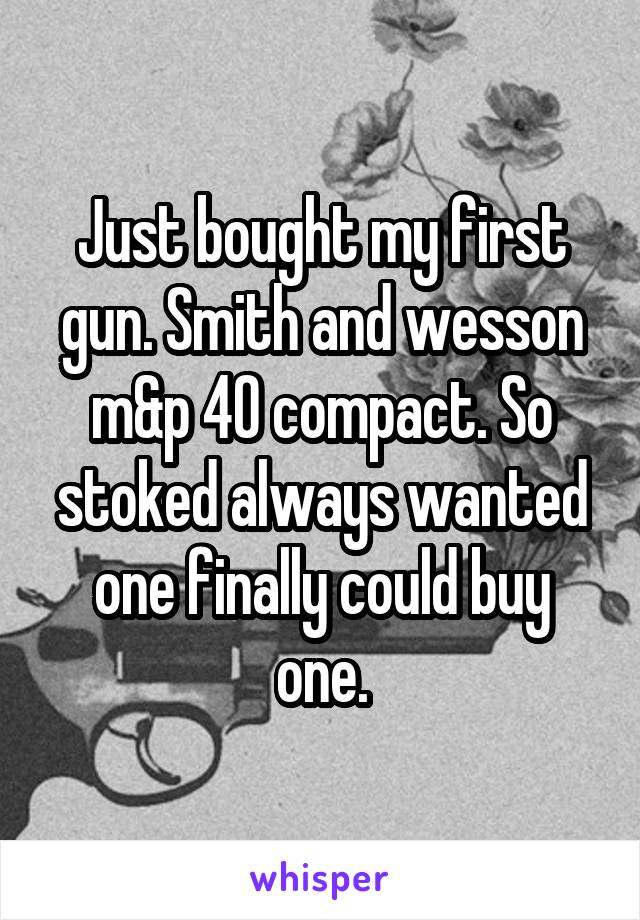 Just bought my first gun. Smith and wesson m&p 40 compact. So stoked always wanted one finally could buy one.

whisper